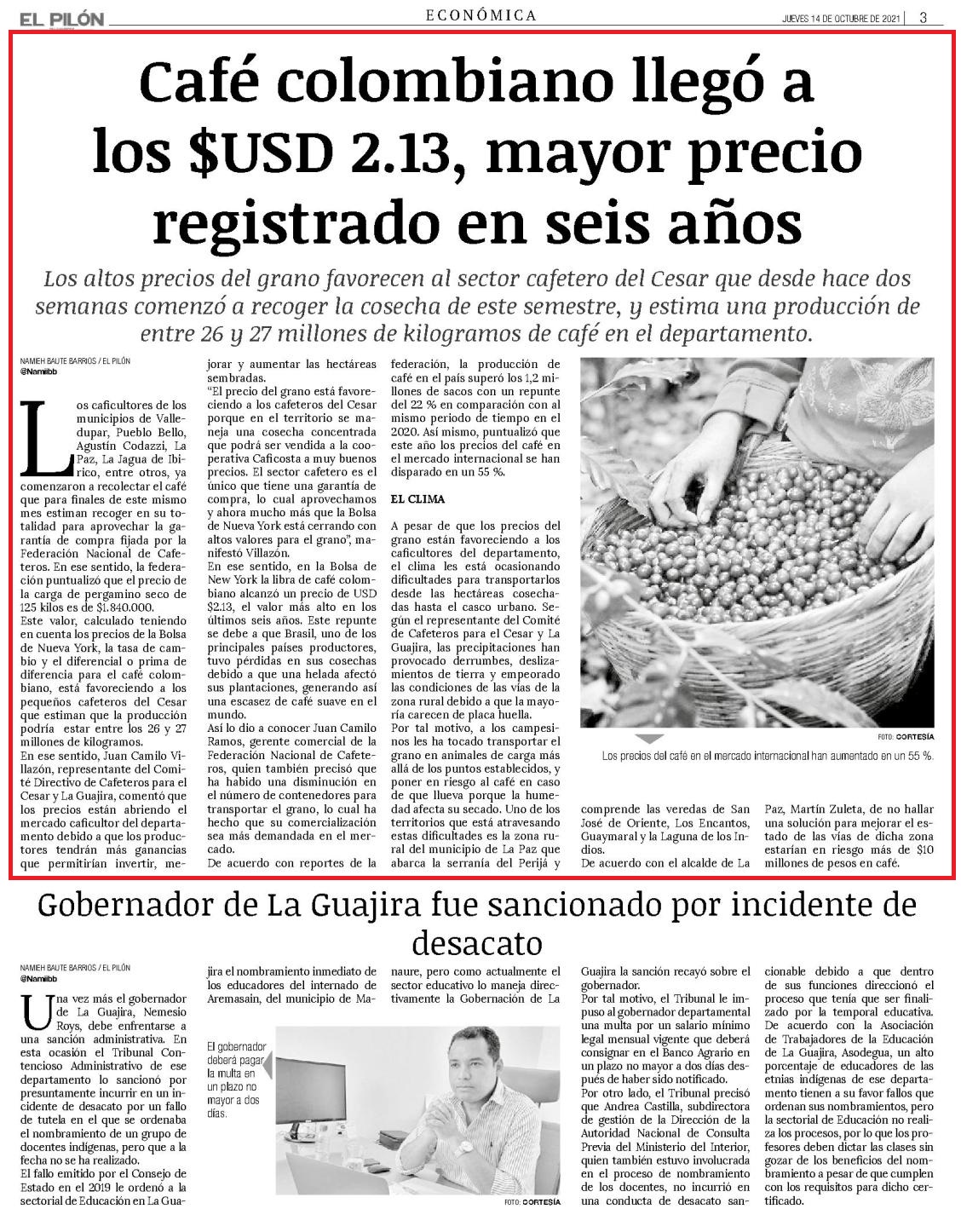 EL PILÓN

ECONÓMICA

JUEVES 14 DE OCTUBRE DE 2021 | 3

Café colombiano llegó a los $USD 2.13, mayor precio registrado en seis años

Los altos precios del grano favorecen al sector cafetero del Cesar que desde hace dos semanas comenzó a recoger la cosecha de este semestre, y estima una producción de entre 26 y 27 millones de kilogramos de café en el departamento.

NAMIEH BAUTE BARRIOS / EL PILÓN
@Namiibb

Los caficultores de los municipios de Valledupar, Pueblo Bello, Agustín Codazzi, La Paz, La Jagua de Ibirico, entre otros, ya comenzaron a recolectar el café que para finales de este mismo mes estiman recoger en su totalidad para aprovechar la garantía de compra fijada por la Federación Nacional de Cafeteros. En ese sentido, la federación puntualizó que el precio de la carga de pergamino seco de 125 kilos es de $1.840.000.
Este valor, calculado teniendo en cuenta los precios de la Bolsa de Nueva York, la tasa de cambio y el diferencial o prima de diferencia para el café colombiano, está favoreciendo a los pequeños cafeteros del Cesar que estiman que la producción podría estar entre los 26 y 27 millones de kilogramos.
En ese sentido, Juan Camilo Villazón, representante del Comité Directivo de Cafeteros para el Cesar y La Guajira, comentó que los precios están abriendo el mercado caficultor del departamento debido a que los productores tendrán más ganancias que permitirían invertir, mejorar y aumentar las hectáreas sembradas.
"El precio del grano está favoreciendo a los cafeteros del Cesar porque en el territorio se maneja una cosecha concentrada que podrá ser vendida a la cooperativa Caficosta a muy buenos precios. El sector cafetero es el único que tiene una garantía de compra, lo cual aprovechamos y ahora mucho más que la Bolsa de Nueva York está cerrando con altos valores para el grano", manifestó Villazón.
En ese sentido, en la Bolsa de New York la libra de café colombiano alcanzó un precio de USD $2.13, el valor más alto en los últimos seis años. Este repunte se debe a que Brasil, uno de los principales países productores, tuvo pérdidas en sus cosechas debido a que una helada afectó sus plantaciones, generando así una escasez de café suave en el mundo.
Así lo dio a conocer Juan Camilo Ramos, gerente comercial de la Federación Nacional de Cafeteros, quien también precisó que ha habido una disminución en el número de contenedores para transportar el grano, lo cual ha hecho que su comercialización sea más demandada en el mercado.
De acuerdo con reportes de la federación, la producción de café en el país superó los 1,2 millones de sacos con un repunte del 22 % en comparación con al mismo periodo de tiempo en el 2020. Así mismo, puntualizó que este año los precios del café en el mercado internacional se han disparado en un 55 %.

EL CLIMA

A pesar de que los precios del grano están favoreciendo a los caficultores del departamento, el clima les está ocasionando dificultades para transportarlos desde las hectáreas cosechadas hasta el casco urbano. Según el representante del Comité de Cafeteros para el Cesar y La Guajira, las precipitaciones han provocado derrumbes, deslizamientos de tierra y empeorado las condiciones de las vías de la zona rural debido a que la mayoría carecen de placa huella.
Por tal motivo, a los campesinos les ha tocado transportar el grano en animales de carga más allá de los puntos establecidos, y poner en riesgo al café en caso de que llueva porque la humedad afecta su secado. Uno de los territorios que está atravesando estas dificultades es la zona rural del municipio de La Paz que abarca la serranía del Perijá y comprende las veredas de San José de Oriente, Los Encantos, Guaymaral y la Laguna de los Indios.
De acuerdo con el alcalde de La Paz, Martín Zuleta, de no hallar una solución para mejorar el estado de las vías de dicha zona estarían en riesgo más de $10 millones de pesos en café.

FOTO: CORTESÍA
Los precios del café en el mercado internacional han aumentado en un 55 %.

Gobernador de La Guajira fue sancionado por incidente de desacato

NAMIEH BAUTE BARRIOS / EL PILÓN
@Namiibb

Una vez más el gobernador de La Guajira, Nemesio Roys, debe enfrentarse a una sanción administrativa. En esta ocasión el Tribunal Contencioso Administrativo de ese departamento lo sancionó por presuntamente incurrir en un incidente de desacato por un fallo de tutela en el que se ordenaba el nombramiento de un grupo de docentes indígenas, pero que a la fecha no se ha realizado.
El fallo emitido por el Consejo de Estado en el 2019 le ordenó a la sectorial de Educación en La Guajira el nombramiento inmediato de los educadores del internado de Aremasain, del municipio de Manaure, pero como actualmente el sector educativo lo maneja directivamente la Gobernación de La Guajira la sanción recayó sobre el gobernador.
Por tal motivo, el Tribunal le impuso al gobernador departamental una multa por un salario mínimo legal mensual vigente que deberá consignar en el Banco Agrario en un plazo no mayor a dos días después de haber sido notificado.
Por otro lado, el Tribunal precisó que Andrea Castilla, subdirectora de gestión de la Dirección de la Autoridad Nacional de Consulta Previa del Ministerio del Interior, quien también estuvo involucrada en el proceso de nombramiento de los docentes, no incurrió en una conducta de desacato sancionable debido a que dentro de sus funciones direccionó el proceso que tenía que ser finalizado por la temporal educativa.
De acuerdo con la Asociación de Trabajadores de la Educación de La Guajira, Asodegua, un alto porcentaje de educadores de las etnias indígenas de ese departamento tienen a su favor fallos que ordenan sus nombramientos, pero la sectorial de Educación no realiza los procesos, por lo que los profesores deben dictar las clases sin gozar de los beneficios del nombramiento a pesar de que cumplen con los requisitos para dicho certificado.

El gobernador deberá pagar la multa en un plazo no mayor a dos días.

FOTO: CORTESÍA